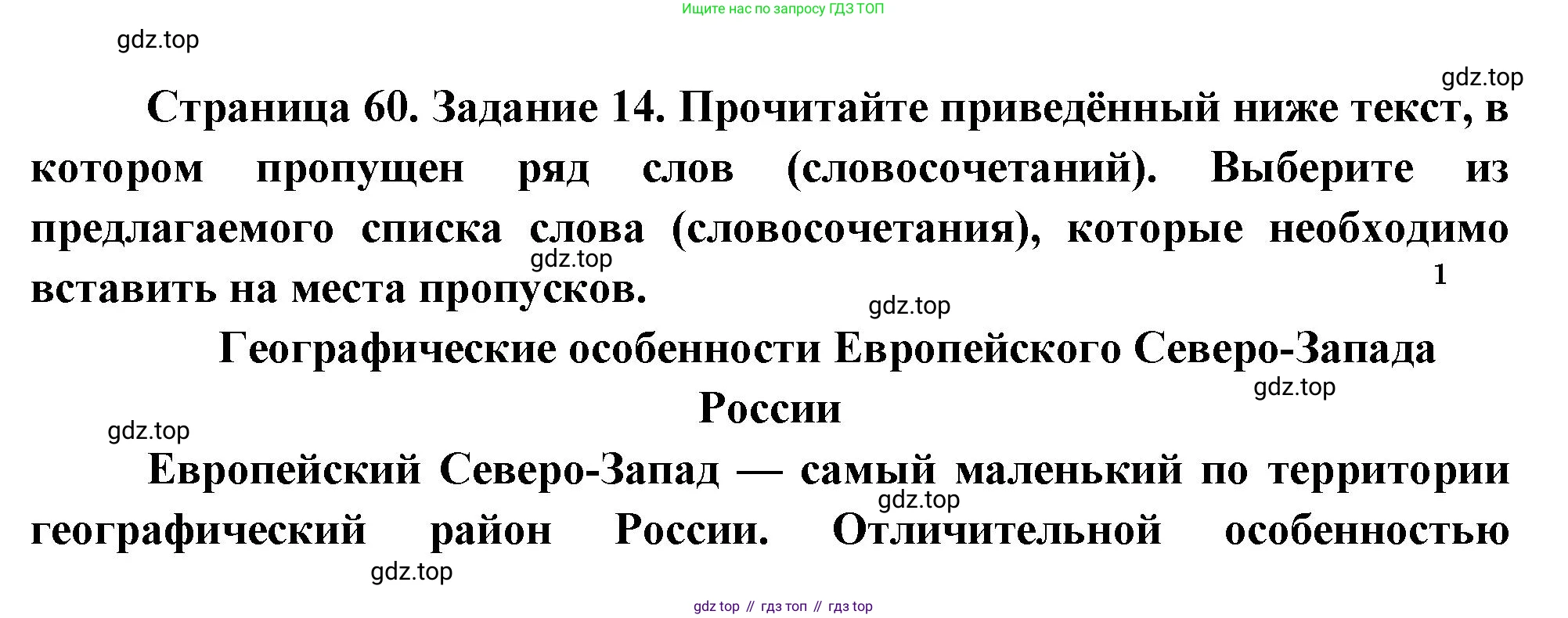 Ищите нас по запросу ГДЗ ТОП

Страница 60. Задание 14. Прочитайте приведённый ниже текст, в котором пропущен ряд слов (словосочетаний). Выберите из предлагаемого списка слова (словосочетания), которые необходимо вставить на места пропусков.

1

Географические особенности Европейского Северо-Запада России

Европейский Северо-Запад — самый маленький по территории географический район России. Отличительной особенностью

gdz top // гдз топ // гдз top

gdz.top